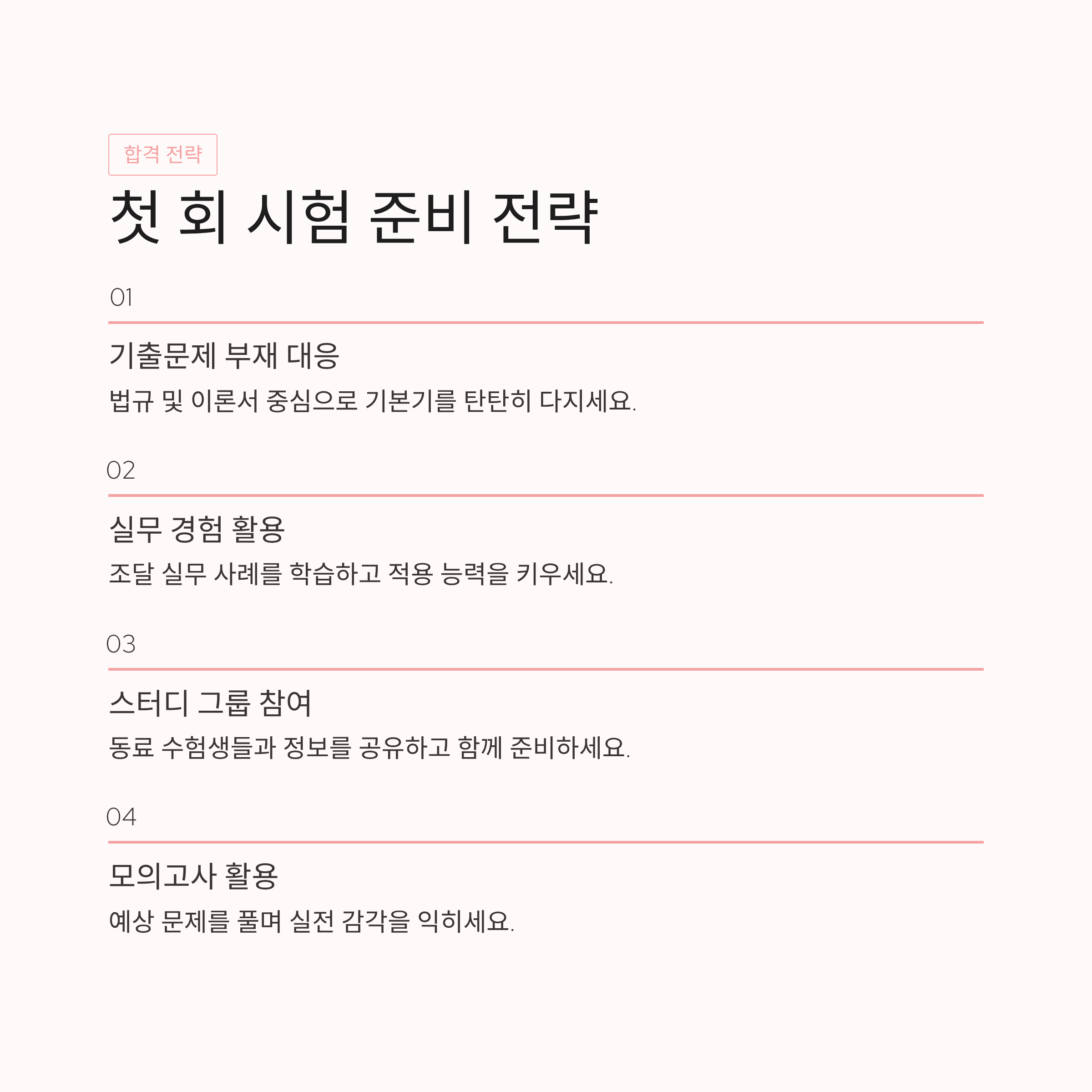 합격 전략

첫 회 시험 준비 전략

01

기출문제 부재 대응

법규 및 이론서 중심으로 기본기를 탄탄히 다지세요.

02

실무 경험 활용

조달 실무 사례를 학습하고 적용 능력을 키우세요.

03

스터디 그룹 참여

동료 수험생들과 정보를 공유하고 함께 준비하세요.

04

모의고사 활용

예상 문제를 풀며 실전 감각을 익히세요.